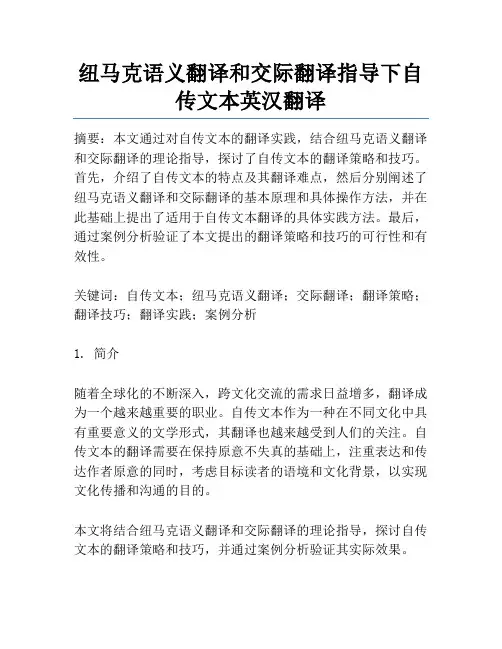 纽马克语义翻译和交际翻译指导下自传文本英汉翻译

摘要：本文通过对自传文本的翻译实践，结合纽马克语义翻译和交际翻译的理论指导，探讨了自传文本的翻译策略和技巧。首先，介绍了自传文本的特点及其翻译难点，然后分别阐述了纽马克语义翻译和交际翻译的基本原理和具体操作方法，并在此基础上提出了适用于自传文本翻译的具体实践方法。最后，通过案例分析验证了本文提出的翻译策略和技巧的可行性和有效性。

关键词：自传文本；纽马克语义翻译；交际翻译；翻译策略；翻译技巧；翻译实践；案例分析

1. 简介

随着全球化的不断深入，跨文化交流的需求日益增多，翻译成为一个越来越重要的职业。自传文本作为一种在不同文化中具有重要意义的文学形式，其翻译也越来越受到人们的关注。自传文本的翻译需要在保持原意不失真的基础上，注重表达和传达作者原意的同时，考虑目标读者的语境和文化背景，以实现文化传播和沟通的目的。

本文将结合纽马克语义翻译和交际翻译的理论指导，探讨自传文本的翻译策略和技巧，并通过案例分析验证其实际效果。